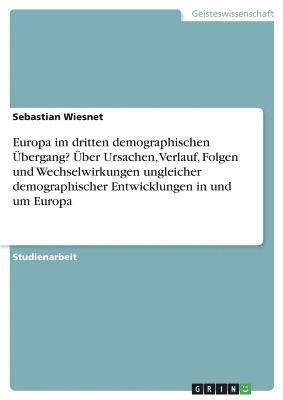 Geisteswissenschaft

Sebastian Wiesnet

Europa im dritten demographischen Übergang? Über Ursachen, Verlauf, Folgen und Wechselwirkungen ungleicher demographischer Entwicklungen in und um Europa

Studienarbeit

GRIN